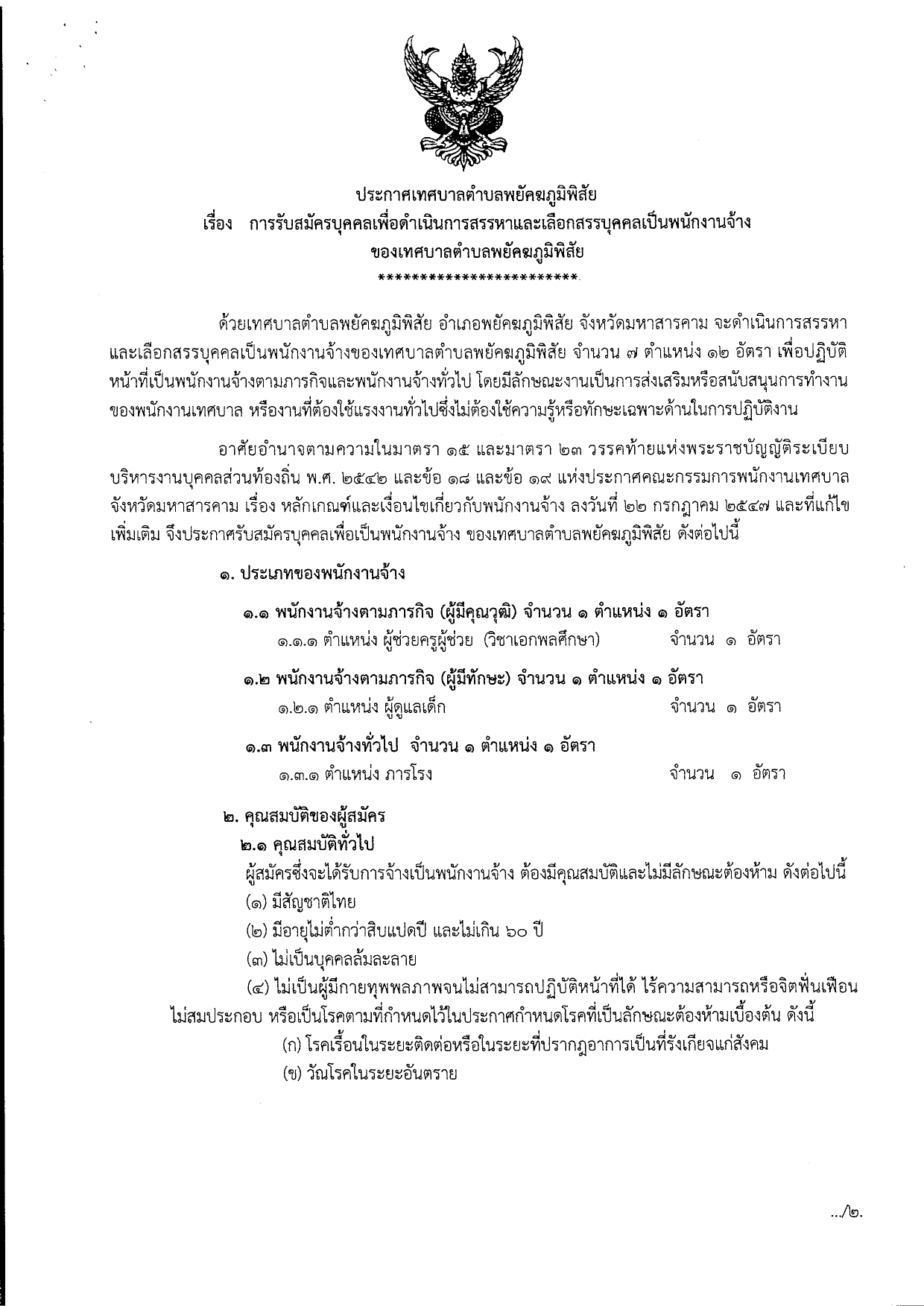 ประกาศเทศบาลตำบลพยัคฆภูมิพิสัย
เรื่อง การรับสมัครบุคคลเพื่อดำเนินการสรรหาและเลือกสรรบุคคลเป็นพนักงานจ้าง
ของเทศบาลตำบลพยัคฆภูมิพิสัย
************************

ด้วยเทศบาลตำบลพยัคฆภูมิพิสัย อำเภอพยัคฆภูมิพิสัย จังหวัดมหาสารคาม จะดำเนินการสรรหาและเลือกสรรบุคคลเป็นพนักงานจ้างของเทศบาลตำบลพยัคฆภูมิพิสัย จำนวน ๗ ตำแหน่ง ๑๒ อัตรา เพื่อปฏิบัติหน้าที่เป็นพนักงานจ้างตามภารกิจและพนักงานจ้างทั่วไป โดยมีลักษณะงานเป็นการส่งเสริมหรือสนับสนุนการทำงานของพนักงานเทศบาล หรืองานที่ต้องใช้แรงงานทั่วไปซึ่งไม่ต้องใช้ความรู้หรือทักษะเฉพาะด้านในการปฏิบัติงาน

อาศัยอำนาจตามความในมาตรา ๑๕ และมาตรา ๒๓ วรรคท้ายแห่งพระราชบัญญัติระเบียบบริหารงานบุคคลส่วนท้องถิ่น พ.ศ. ๒๕๔๒ และข้อ ๑๘ และข้อ ๑๙ แห่งประกาศคณะกรรมการพนักงานเทศบาลจังหวัดมหาสารคาม เรื่อง หลักเกณฑ์และเงื่อนไขเกี่ยวกับพนักงานจ้าง ลงวันที่ ๒๒ กรกฎาคม ๒๕๔๗ และที่แก้ไขเพิ่มเติม จึงประกาศรับสมัครบุคคลเพื่อเป็นพนักงานจ้าง ของเทศบาลตำบลพยัคฆภูมิพิสัย ดังต่อไปนี้

๑. ประเภทของพนักงานจ้าง

๑.๑ พนักงานจ้างตามภารกิจ (ผู้มีคุณวุฒิ) จำนวน ๑ ตำแหน่ง ๑ อัตรา
๑.๑.๑ ตำแหน่ง ผู้ช่วยครูผู้ช่วย (วิชาเอกพลศึกษา) จำนวน ๑ อัตรา

๑.๒ พนักงานจ้างตามภารกิจ (ผู้มีทักษะ) จำนวน ๑ ตำแหน่ง ๑ อัตรา
๑.๒.๑ ตำแหน่ง ผู้ดูแลเด็ก จำนวน ๑ อัตรา

๑.๓ พนักงานจ้างทั่วไป จำนวน ๑ ตำแหน่ง ๑ อัตรา
๑.๓.๑ ตำแหน่ง ภารโรง จำนวน ๑ อัตรา

๒. คุณสมบัติของผู้สมัคร
๒.๑ คุณสมบัติทั่วไป
ผู้สมัครซึ่งจะได้รับการจ้างเป็นพนักงานจ้าง ต้องมีคุณสมบัติและไม่มีลักษณะต้องห้าม ดังต่อไปนี้
(๑) มีสัญชาติไทย
(๒) มีอายุไม่ต่ำกว่าสิบแปดปี และไม่เกิน ๖๐ ปี
(๓) ไม่เป็นบุคคลล้มละลาย
(๔) ไม่เป็นผู้มีกายทุพพลภาพจนไม่สามารถปฏิบัติหน้าที่ได้ ไร้ความสามารถหรือจิตฟั่นเฟือนไม่สมประกอบ หรือเป็นโรคตามที่กำหนดไว้ในประกาศกำหนดโรคที่เป็นลักษณะต้องห้ามเบื้องต้น ดังนี้
(ก) โรคเรื้อนในระยะติดต่อหรือในระยะที่ปรากฏอาการเป็นที่รังเกียจแก่สังคม
(ข) วัณโรคในระยะอันตราย

.../๒.